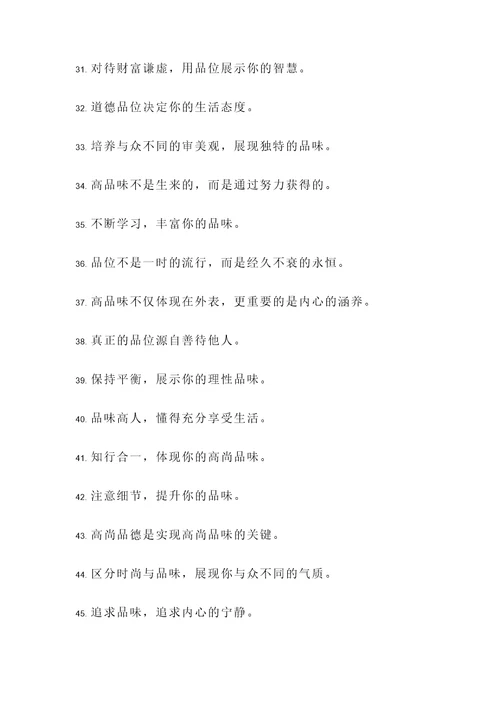 31. 对待财富谦虚，用品位展示你的智慧。

32. 道德品位决定你的生活态度。

33. 培养与众不同的审美观，展现独特的品味。

34. 高品味不是生来的，而是通过努力获得的。

35. 不断学习，丰富你的品味。

36. 品位不是一时的流行，而是经久不衰的永恒。

37. 高品味不仅体现在外表，更重要的是内心的涵养。

38. 真正的品位源自善待他人。

39. 保持平衡，展示你的理性品味。

40. 品味高人，懂得充分享受生活。

41. 知行合一，体现你的高尚品味。

42. 注意细节，提升你的品味。

43. 高尚品德是实现高尚品味的关键。

44. 区分时尚与品味，展现你与众不同的气质。

45. 追求品味，追求内心的宁静。